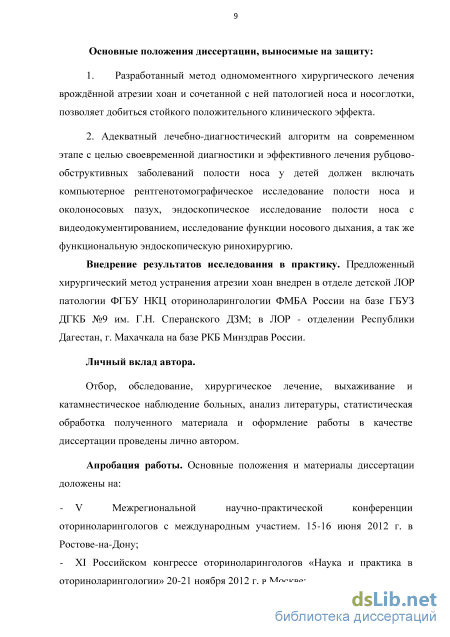 9

Основные положения диссертации, выносимые на защиту:

1. Разработанный метод одномоментного хирургического лечения врождённой атрезии хоан и сочетанной с ней патологией носа и носоглотки, позволяет добиться стойкого положительного клинического эффекта.

2. Адекватный лечебно-диагностический алгоритм на современном этапе с целью своевременной диагностики и эффективного лечения рубцово-обструктивных заболеваний полости носа у детей должен включать компьютерное рентгенотомографическое исследование полости носа и околоносовых пазух, эндоскопическое исследование полости носа с видеодокументированием, исследование функции носового дыхания, а так же функциональную эндоскопическую ринохирургию.

Внедрение результатов исследования в практику. Предложенный хирургический метод устранения атрезии хоан внедрен в отделе детской ЛОР патологии ФГБУ НКЦ оториноларингологии ФМБА России на базе ГБУЗ ДГКБ №9 им. Г.Н. Сперанского ДЗМ; в ЛОР - отделении Республики Дагестан, г. Махачкала на базе РКБ Минздрав России.

Личный вклад автора.

Отбор, обследование, хирургическое лечение, выхаживание и катамнестическое наблюдение больных, анализ литературы, статистическая обработка полученного материала и оформление работы в качестве диссертации проведены лично автором.

Апробация работы. Основные положения и материалы диссертации доложены на:

- V Межрегиональной научно-практической конференции оториноларингологов с международным участием. 15-16 июня 2012 г. в Ростове-на-Дону;

- XI Российском конгрессе оториноларингологов «Наука и практика в оториноларингологии» 20-21 ноября 2012 г. в Москве;

dsLib.net
библиотека диссертаций